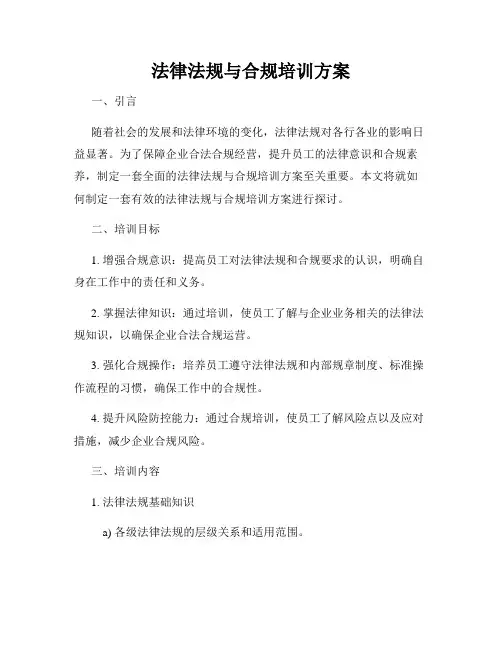 法律法规与合规培训方案

一、引言

随着社会的发展和法律环境的变化，法律法规对各行各业的影响日益显著。为了保障企业合法合规经营，提升员工的法律意识和合规素养，制定一套全面的法律法规与合规培训方案至关重要。本文将就如何制定一套有效的法律法规与合规培训方案进行探讨。

二、培训目标

1. 增强合规意识：提高员工对法律法规和合规要求的认识，明确自身在工作中的责任和义务。

2. 掌握法律知识：通过培训，使员工了解与企业业务相关的法律法规知识，以确保企业合法合规运营。

3. 强化合规操作：培养员工遵守法律法规和内部规章制度、标准操作流程的习惯，确保工作中的合规性。

4. 提升风险防控能力：通过合规培训，使员工了解风险点以及应对措施，减少企业合规风险。

三、培训内容

1. 法律法规基础知识

a) 各级法律法规的层级关系和适用范围。